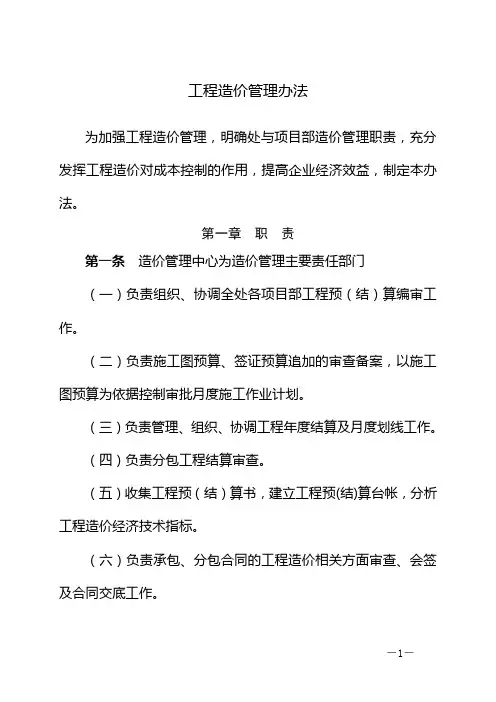 工程造价管理办法

为加强工程造价管理，明确处与项目部造价管理职责，充分发挥工程造价对成本控制的作用，提高企业经济效益，制定本办法。

第一章　职　责

第一条　造价管理中心为造价管理主要责任部门

（一）负责组织、协调全处各项目部工程预（结）算编审工作。

（二）负责施工图预算、签证预算追加的审查备案，以施工图预算为依据控制审批月度施工作业计划。

（三）负责管理、组织、协调工程年度结算及月度划线工作。

（四）负责分包工程结算审查。

（五）收集工程预（结）算书，建立工程预(结)算台帐，分析工程造价经济技术指标。

（六）负责承包、分包合同的工程造价相关方面审查、会签及合同交底工作。

—1—